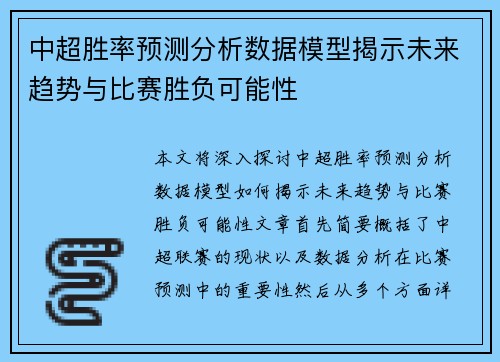 中超胜率预测分析数据模型揭示未来趋势与比赛胜负可能性

本文将深入探讨中超胜率预测分析数据模型如何揭示未来趋势与比赛胜负可能性文章首先简要概括了中超联赛的现状以及数据分析在比赛预测中的重要性然后从多个方面详